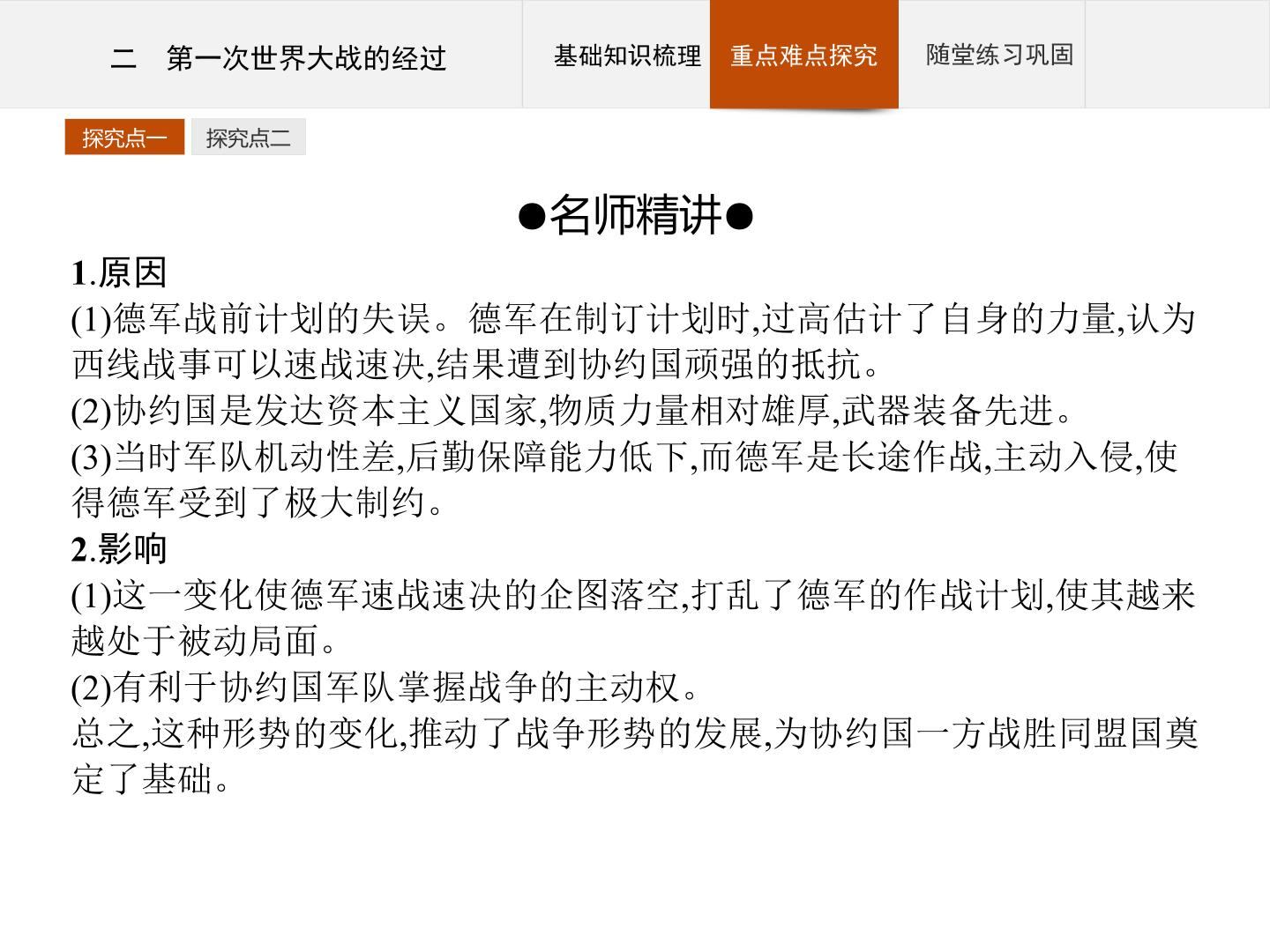 二　第一次世界大战的经过

基础知识梳理　重点难点探究　随堂练习巩固

探究点一　探究点二

●名师精讲●

1.原因
(1)德军战前计划的失误。德军在制订计划时,过高估计了自身的力量,认为西线战事可以速战速决,结果遭到协约国顽强的抵抗。
(2)协约国是发达资本主义国家,物质力量相对雄厚,武器装备先进。
(3)当时军队机动性差,后勤保障能力低下,而德军是长途作战,主动入侵,使得德军受到了极大制约。
2.影响
(1)这一变化使德军速战速决的企图落空,打乱了德军的作战计划,使其越来越处于被动局面。
(2)有利于协约国军队掌握战争的主动权。
总之,这种形势的变化,推动了战争形势的发展,为协约国一方战胜同盟国奠定了基础。